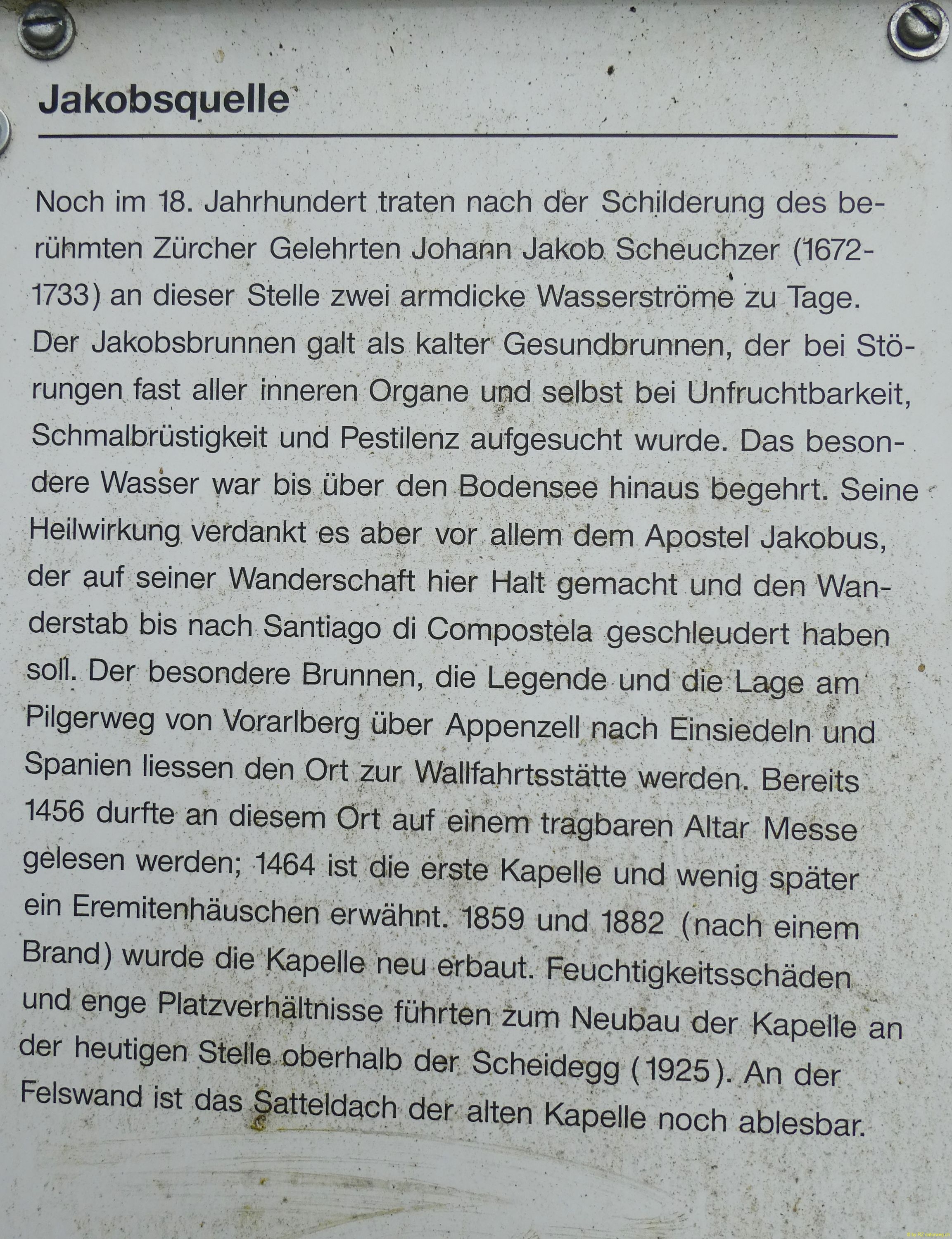 Jakobsquelle

Noch im 18. Jahrhundert traten nach der Schilderung des berühmten Zürcher Gelehrten Johann Jakob Scheuchzer (1672-1733) an dieser Stelle zwei armdicke Wasserströme zu Tage. Der Jakobsbrunnen galt als kalter Gesundbrunnen, der bei Störungen fast aller inneren Organe und selbst bei Unfruchtbarkeit, Schmalbrüstigkeit und Pestilenz aufgesucht wurde. Das besondere Wasser war bis über den Bodensee hinaus begehrt. Seine Heilwirkung verdankt es aber vor allem dem Apostel Jakobus, der auf seiner Wanderschaft hier Halt gemacht und den Wanderstab bis nach Santiago di Compostela geschleudert haben soll. Der besondere Brunnen, die Legende und die Lage am Pilgerweg von Vorarlberg über Appenzell nach Einsiedeln und Spanien liessen den Ort zur Wallfahrtsstätte werden. Bereits 1456 durfte an diesem Ort auf einem tragbaren Altar Messe gelesen werden; 1464 ist die erste Kapelle und wenig später ein Eremitenhäuschen erwähnt. 1859 und 1882 (nach einem Brand) wurde die Kapelle neu erbaut. Feuchtigkeitsschäden und enge Platzverhältnisse führten zum Neubau der Kapelle an der heutigen Stelle oberhalb der Scheidegg (1925). An der Felswand ist das Satteldach der alten Kapelle noch ablesbar.